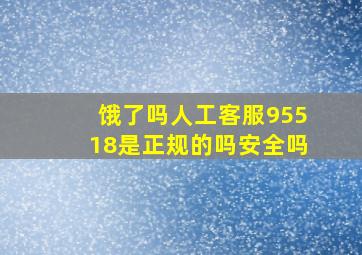 饿了吗人工客服95518是正规的吗安全吗